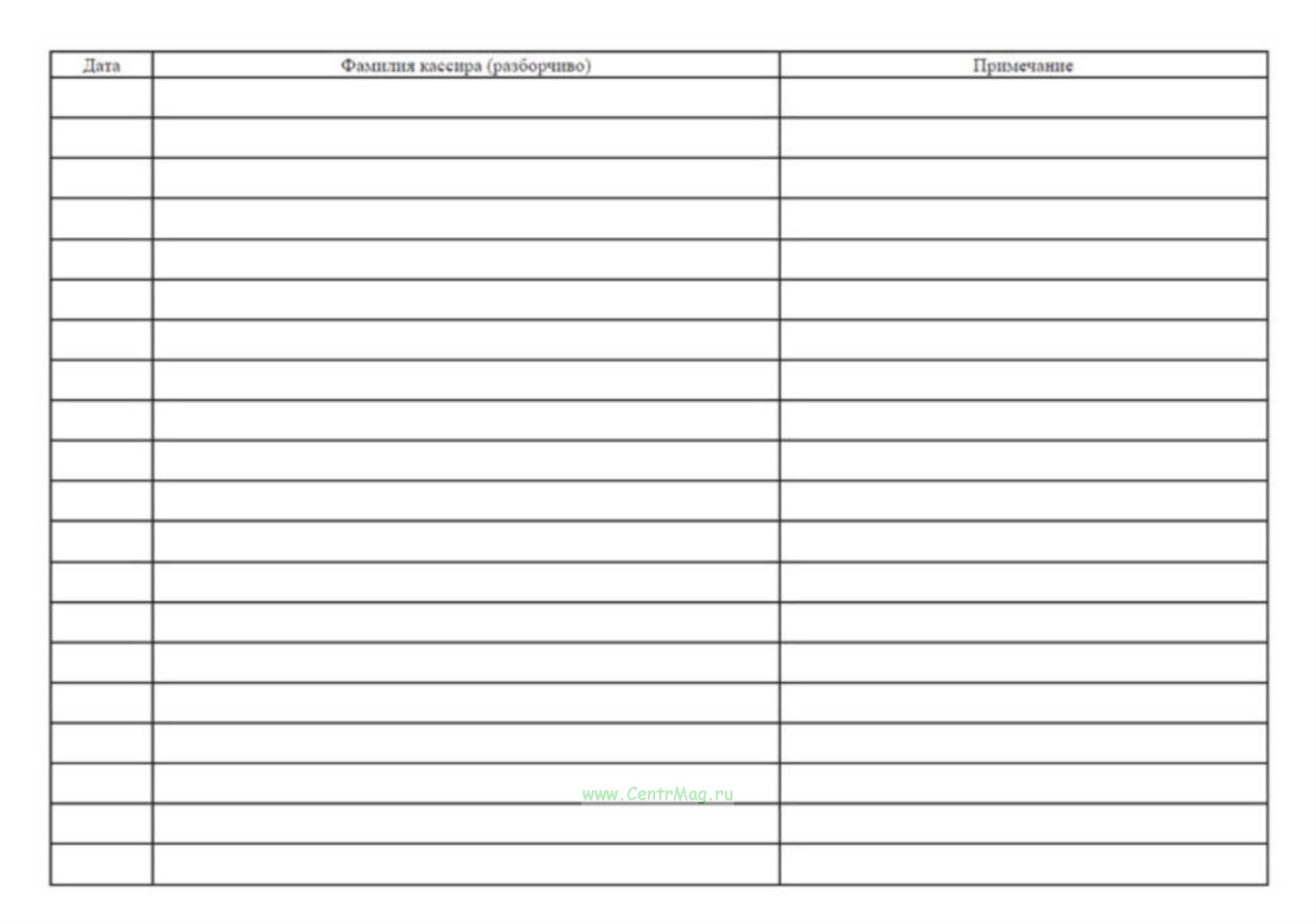 | Дата | Фамилия кассира (разборчиво) | Примечание |
|---|---|---|
| | | |
| | | |
| | | |
| | | |
| | | |
| | | |
| | | |
| | | |
| | | |
| | | |
| | | |
| | | |
| | | |
| | | |
| | | |
| | | |
| | | |
| | | |
| | | |
| | | |

www.CentrMag.ru